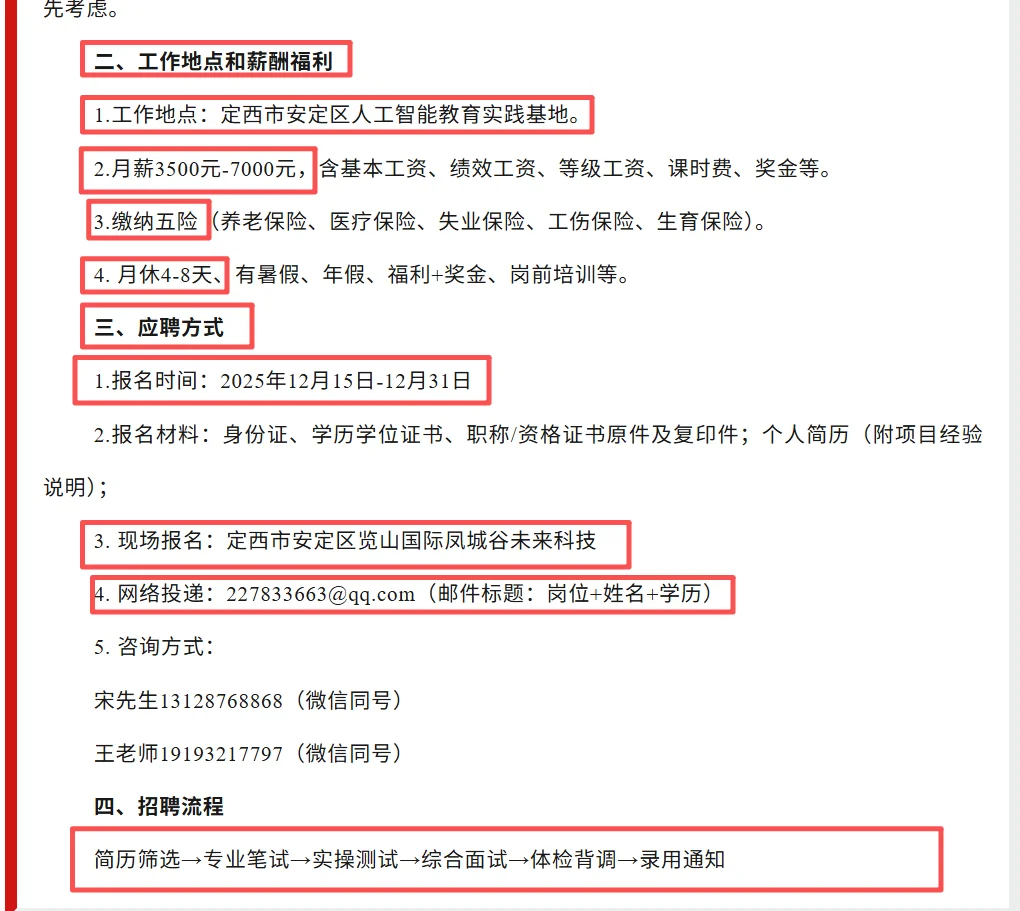 先考虑。

二、工作地点和薪酬福利

1.工作地点：定西市安定区人工智能教育实践基地。

2.月薪3500元-7000元，含基本工资、绩效工资、等级工资、课时费、奖金等。

3.缴纳五险（养老保险、医疗保险、失业保险、工伤保险、生育保险）。

4. 月休4-8天、有暑假、年假、福利+奖金、岗前培训等。

三、应聘方式

1.报名时间：2025年12月15日-12月31日

2.报名材料：身份证、学历学位证书、职称/资格证书原件及复印件；个人简历（附项目经验说明）；

3. 现场报名：定西市安定区览山国际凤城谷未来科技

4. 网络投递：227833663@qq.com（邮件标题：岗位+姓名+学历）

5. 咨询方式：

宋先生13128768868（微信同号）

王老师19193217797（微信同号）

四、招聘流程

简历筛选→专业笔试→实操测试→综合面试→体检背调→录用通知